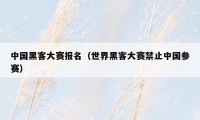 中国黑客大赛报名（世界黑客大赛禁止中国参赛）